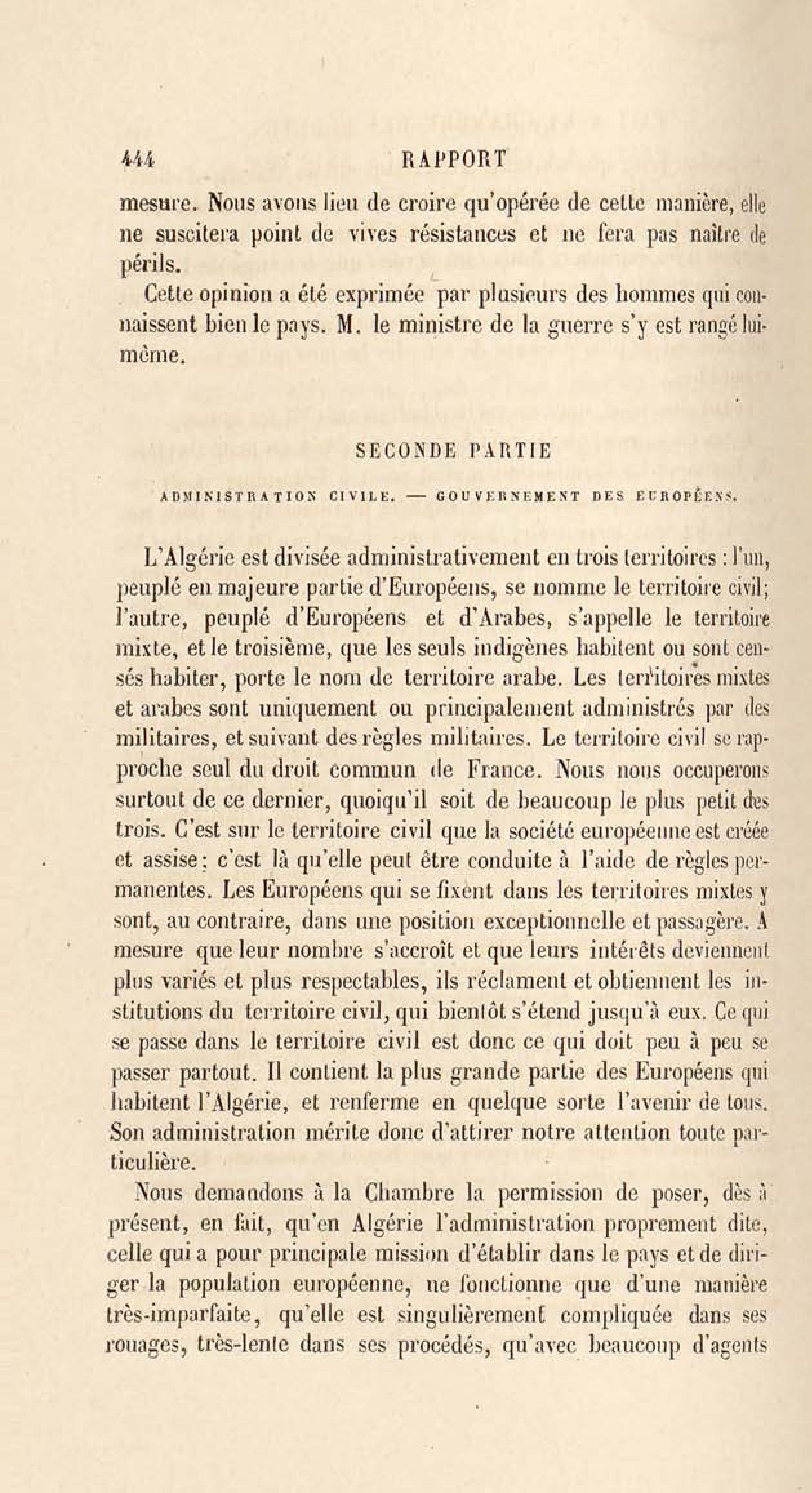 444 RAPPORT

mesure. Nous avons lieu de croire qu'opérée de cette manière, elle ne suscitera point de vives résistances et ne fera pas naître de périls.

Cette opinion a été exprimée par plusieurs des hommes qui connaissent bien le pays. M. le ministre de la guerre s'y est rangé lui-même.

SECONDE PARTIE

ADMINISTRATION CIVILE. — GOUVERNEMENT DES EUROPÉENS.

L'Algérie est divisée administrativement en trois territoires : l'un, peuplé en majeure partie d'Européens, se nomme le territoire civil; l'autre, peuplé d'Européens et d'Arabes, s'appelle le territoire mixte, et le troisième, que les seuls indigènes habitent ou sont censés habiter, porte le nom de territoire arabe. Les territoires mixtes et arabes sont uniquement ou principalement administrés par des militaires, et suivant des règles militaires. Le territoire civil se rapproche seul du droit commun de France. Nous nous occuperons surtout de ce dernier, quoiqu'il soit de beaucoup le plus petit des trois. C'est sur le territoire civil que la société européenne est créée et assise; c'est là qu'elle peut être conduite à l'aide de règles permanentes. Les Européens qui se fixent dans les territoires mixtes y sont, au contraire, dans une position exceptionnelle et passagère. A mesure que leur nombre s'accroît et que leurs intérêts deviennent plus variés et plus respectables, ils réclament et obtiennent les institutions du territoire civil, qui bientôt s'étend jusqu'à eux. Ce qui se passe dans le territoire civil est donc ce qui doit peu à peu se passer partout. Il contient la plus grande partie des Européens qui habitent l'Algérie, et renferme en quelque sorte l'avenir de tous. Son administration mérite donc d'attirer notre attention toute particulière.

Nous demandons à la Chambre la permission de poser, dès à présent, en fait, qu'en Algérie l'administration proprement dite, celle qui a pour principale mission d'établir dans le pays et de diriger la population européenne, ne fonctionne que d'une manière très-imparfaite, qu'elle est singulièrement compliquée dans ses rouages, très-lente dans ses procédés, qu'avec beaucoup d'agents